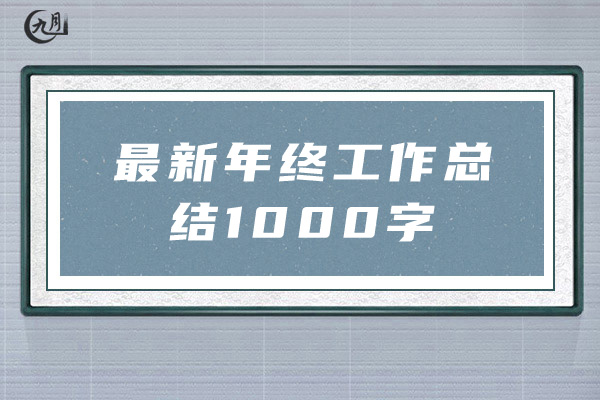 九月

最新年终工作总结1000字